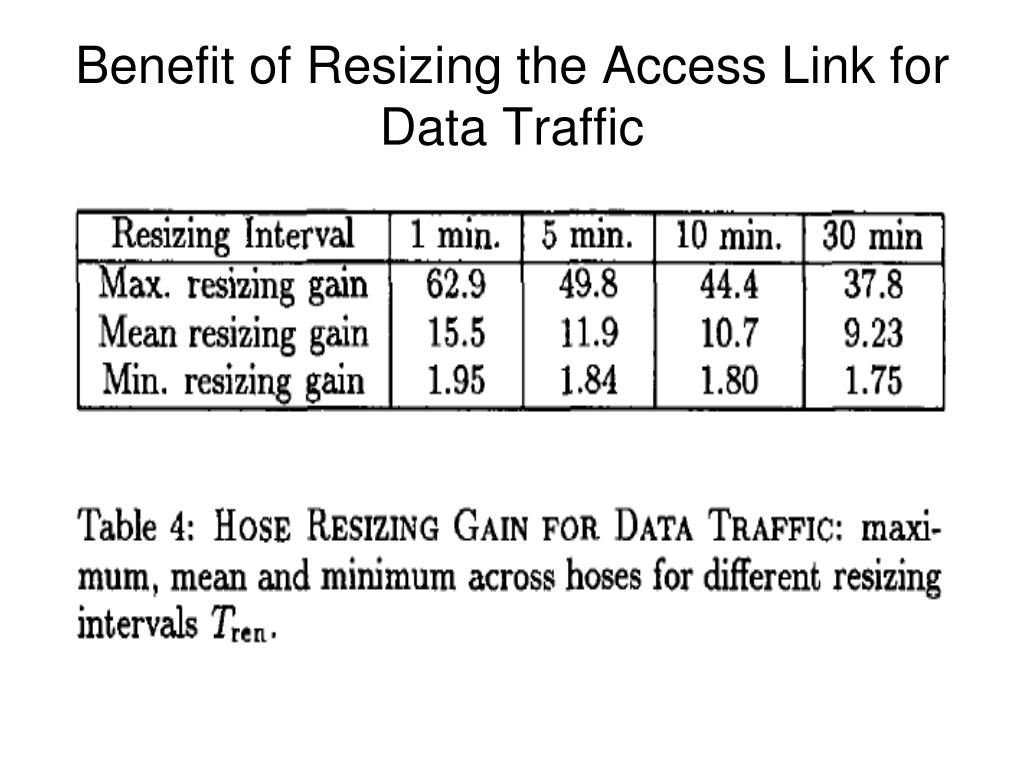 Benefit of Resizing the Access Link for Data Traffic

| Resizing Interval | 1 min. | 5 min. | 10 min. | 30 min |
|---|---|---|---|---|
| Max. resizing gain | 62.9 | 49.8 | 44.4 | 37.8 |
| Mean resizing gain | 15.5 | 11.9 | 10.7 | 9.23 |
| Min. resizing gain | 1.95 | 1.84 | 1.80 | 1.75 |

Table 4: HOSE RESIZING GAIN FOR DATA TRAFFIC: maximum, mean and minimum across hoses for different resizing intervals $T_{ren}$.